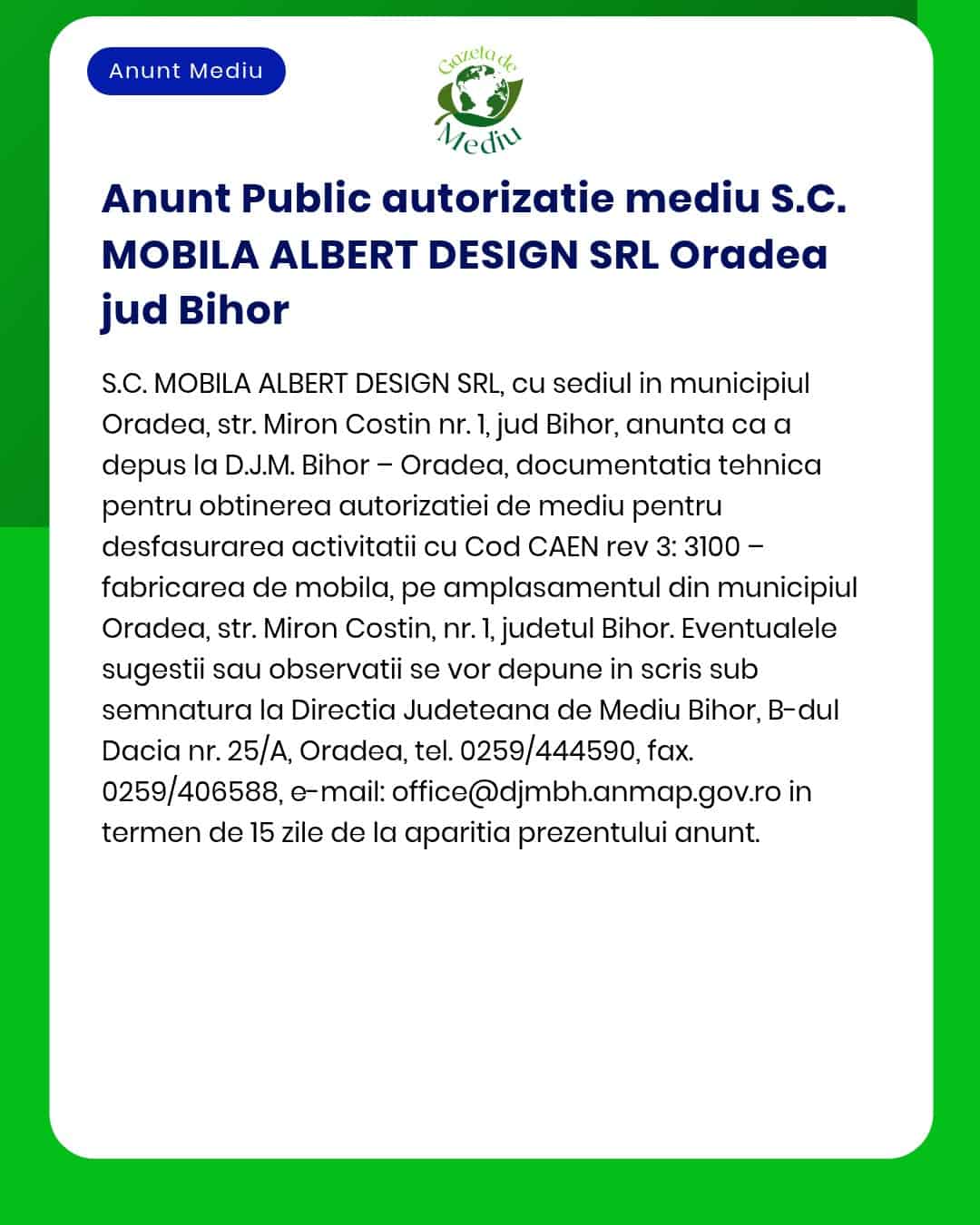 Anunt Mediu

Gazeta de Mediu

Anunt Public autorizatie mediu S.C. MOBILA ALBERT DESIGN SRL Oradea jud Bihor

S.C. MOBILA ALBERT DESIGN SRL, cu sediul in municipiul Oradea, str. Miron Costin nr. 1, jud Bihor, anunta ca a depus la D.J.M. Bihor – Oradea, documentatia tehnica pentru obtinerea autorizatiei de mediu pentru desfasurarea activitatii cu Cod CAEN rev 3: 3100 – fabricarea de mobila, pe amplasamentul din municipiul Oradea, str. Miron Costin, nr. 1, judetul Bihor. Eventualele sugestii sau observatii se vor depune in scris sub semnatura la Directia Judeteana de Mediu Bihor, B-dul Dacia nr. 25/A, Oradea, tel. 0259/444590, fax. 0259/406588, e-mail: office@djmbh.anmap.gov.ro in termen de 15 zile de la aparitia prezentului anunt.